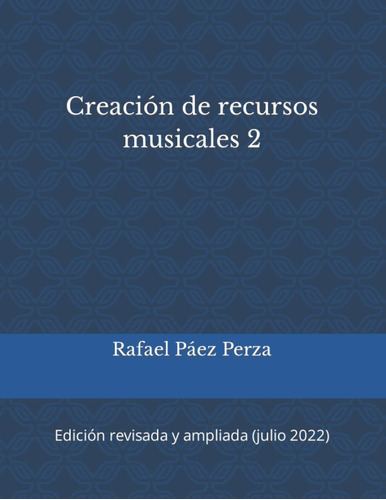 Creación de recursos musicales 2

Rafael Páez Perza

Edición revisada y ampliada (julio 2022)